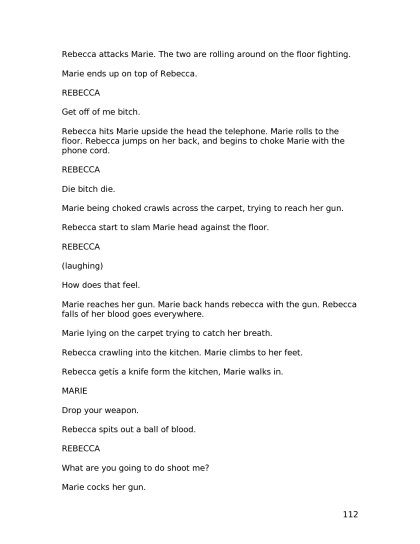 Rebecca attacks Marie. The two are rolling around on the floor fighting.

Marie ends up on top of Rebecca.

REBECCA

Get off of me bitch.

Rebecca hits Marie upside the head the telephone. Marie rolls to the floor. Rebecca jumps on her back, and begins to choke Marie with the phone cord.

REBECCA

Die bitch die.

Marie being choked crawls across the carpet, trying to reach her gun.

Rebecca start to slam Marie head against the floor.

REBECCA

(laughing)

How does that feel.

Marie reaches her gun. Marie back hands rebecca with the gun. Rebecca falls of her blood goes everywhere.

Marie lying on the carpet trying to catch her breath.

Rebecca crawling into the kitchen. Marie climbs to her feet.

Rebecca getís a knife form the kitchen, Marie walks in.

MARIE

Drop your weapon.

Rebecca spits out a ball of blood.

REBECCA

What are you going to do shoot me?

Marie cocks her gun.

112